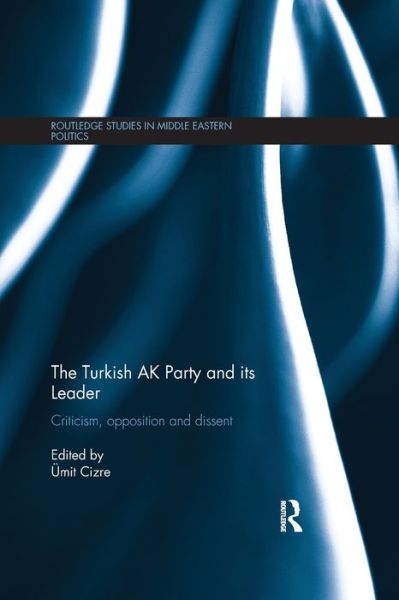 ROUTLEDGE STUDIES IN MIDDLE EASTERN POLITICS

The Turkish AK Party and its Leader

Criticism, opposition and dissent

Edited by
Ümit Cizre

ROUTLEDGE